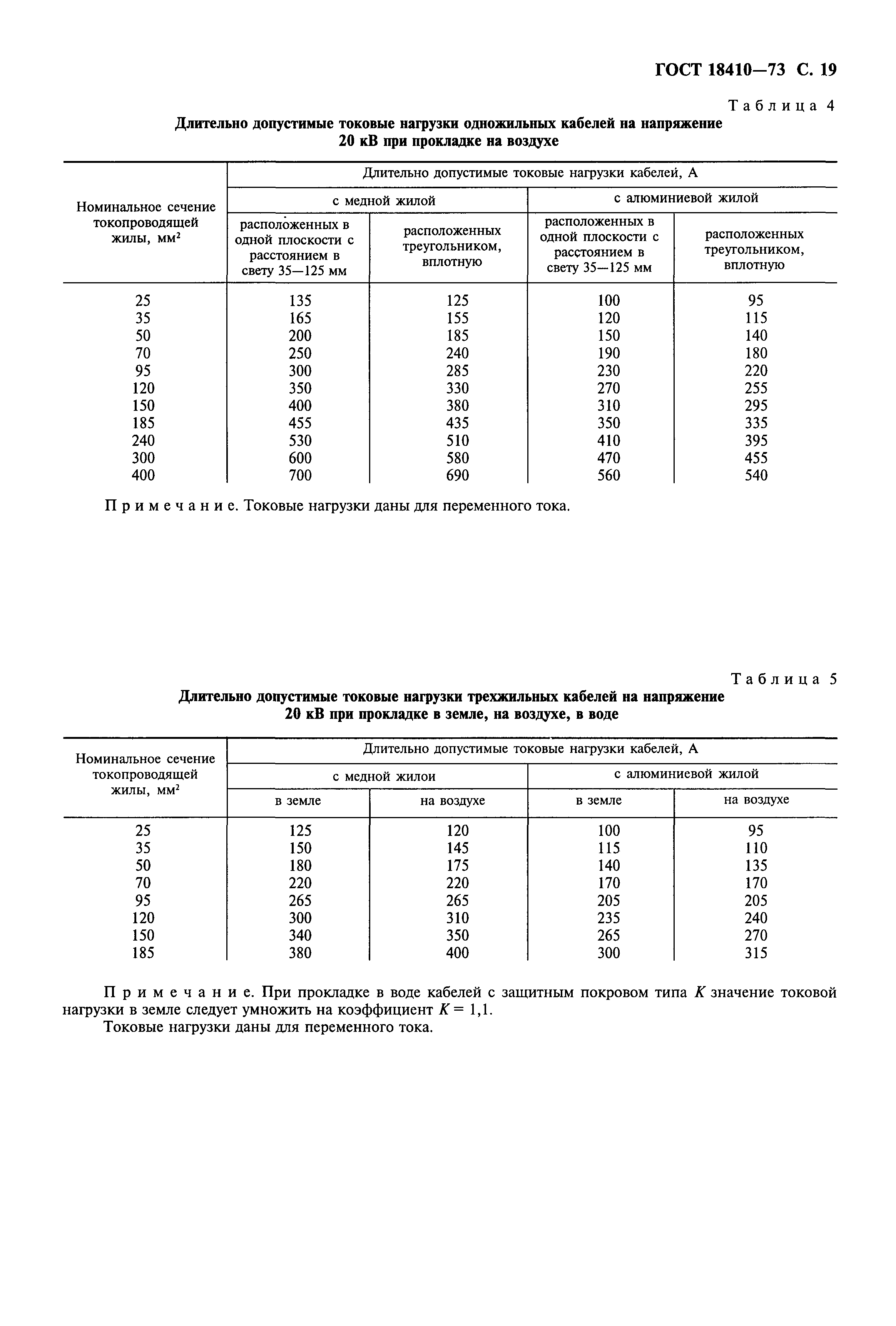 ГОСТ 18410—73 С. 19

Таблица 4

Длительно допустимые токовые нагрузки одножильных кабелей на напряжение 20 кВ при прокладке на воздухе

| Номинальное сечение токопроводящей жилы, мм$^2$ | Длительно допустимые токовые нагрузки кабелей, А | | | |
|---|---|---|---|---|
| | с медной жилой | | с алюминиевой жилой | |
| | расположенных в одной плоскости с расстоянием в свету 35—125 мм | расположенных треугольником, вплотную | расположенных в одной плоскости с расстоянием в свету 35—125 мм | расположенных треугольником, вплотную |
| 25 | 135 | 125 | 100 | 95 |
| 35 | 165 | 155 | 120 | 115 |
| 50 | 200 | 185 | 150 | 140 |
| 70 | 250 | 240 | 190 | 180 |
| 95 | 300 | 285 | 230 | 220 |
| 120 | 350 | 330 | 270 | 255 |
| 150 | 400 | 380 | 310 | 295 |
| 185 | 455 | 435 | 350 | 335 |
| 240 | 530 | 510 | 410 | 395 |
| 300 | 600 | 580 | 470 | 455 |
| 400 | 700 | 690 | 560 | 540 |

Примечание. Токовые нагрузки даны для переменного тока.

Таблица 5

Длительно допустимые токовые нагрузки трехжильных кабелей на напряжение 20 кВ при прокладке в земле, на воздухе, в воде

| Номинальное сечение токопроводящей жилы, мм$^2$ | Длительно допустимые токовые нагрузки кабелей, А | | | |
|---|---|---|---|---|
| | с медной жилои | | с алюминиевой жилой | |
| | в земле | на воздухе | в земле | на воздухе |
| 25 | 125 | 120 | 100 | 95 |
| 35 | 150 | 145 | 115 | 110 |
| 50 | 180 | 175 | 140 | 135 |
| 70 | 220 | 220 | 170 | 170 |
| 95 | 265 | 265 | 205 | 205 |
| 120 | 300 | 310 | 235 | 240 |
| 150 | 340 | 350 | 265 | 270 |
| 185 | 380 | 400 | 300 | 315 |

Примечание. При прокладке в воде кабелей с защитным покровом типа $K$ значение токовой нагрузки в земле следует умножить на коэффициент $K = 1,1$.

Токовые нагрузки даны для переменного тока.